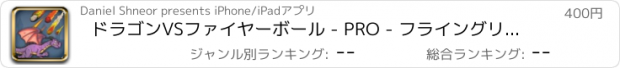 Daniel Shneor presents iPhone/iPadアプリ

400円

ドラゴンVSファイヤーボール - PRO - フライングリ...

ジャンル別ランキング: --

総合ランキング: --